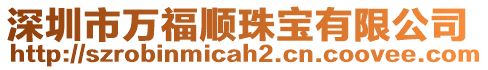 深圳市万福顺珠宝有限公司
http://szrobinmicah2.cn.coovee.com